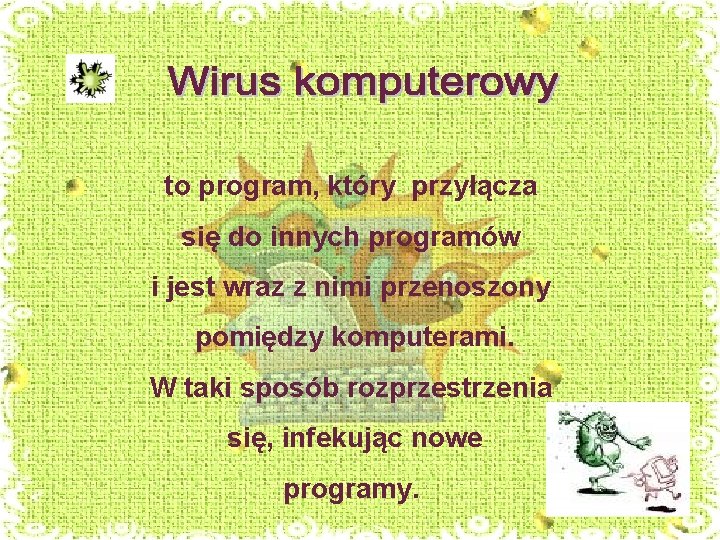 Wirus komputerowy

to program, który przyłącza się do innych programów i jest wraz z nimi przenoszony pomiędzy komputerami. W taki sposób rozprzestrzenia się, infekując nowe programy.